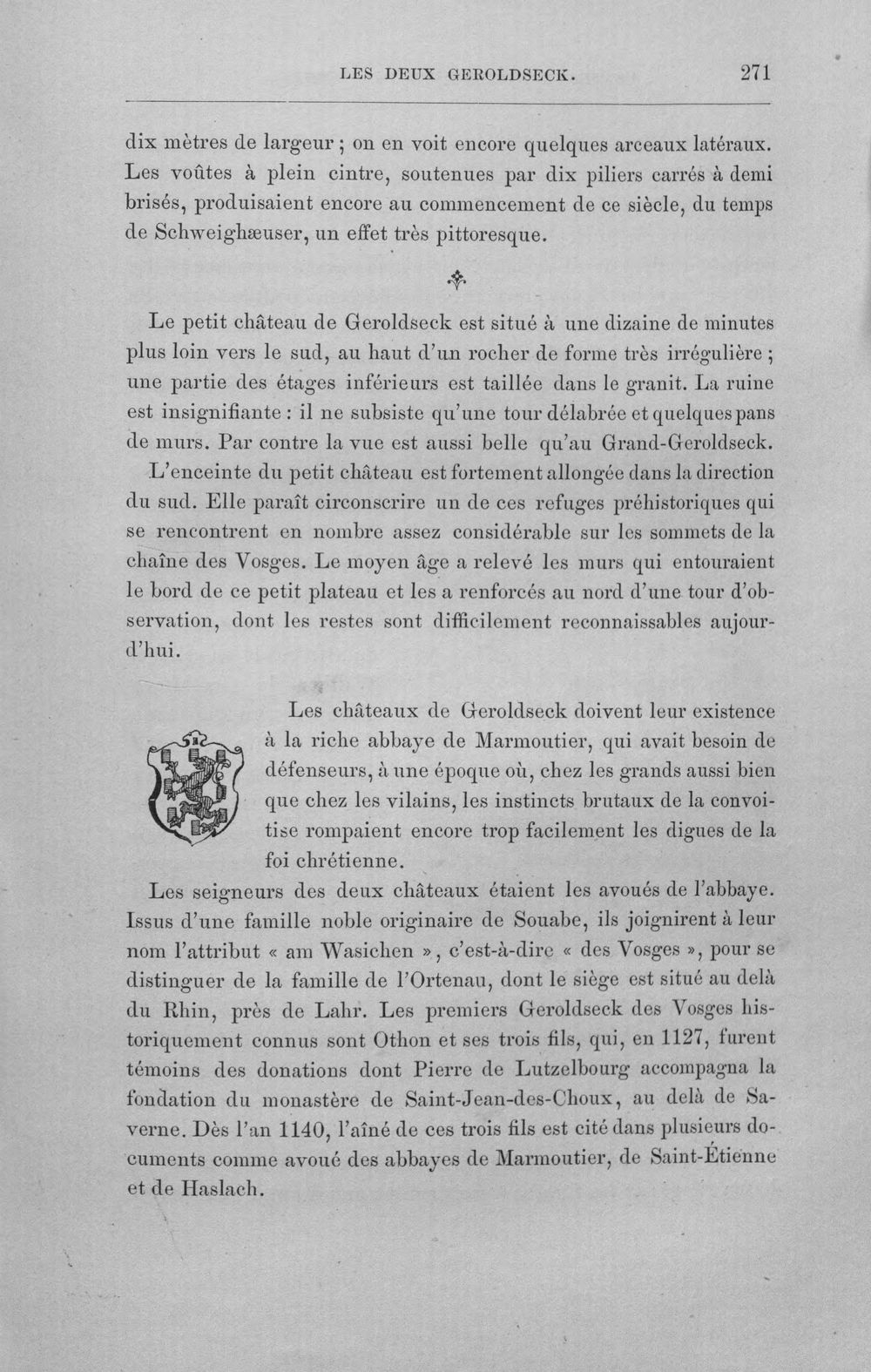 LES DEUX GEROLDSECK. 271

dix mètres de largeur ; on en voit encore quelques arceaux latéraux. Les voûtes à plein cintre, soutenues par dix piliers carrés à demi brisés, produisaient encore au commencement de ce siècle, du temps de Schweighæuser, un effet très pittoresque.

Le petit château de Geroldseck est situé à une dizaine de minutes plus loin vers le sud, au haut d'un rocher de forme très irrégulière ; une partie des étages inférieurs est taillée dans le granit. La ruine est insignifiante : il ne subsiste qu'une tour délabrée et quelques pans de murs. Par contre la vue est aussi belle qu'au Grand-Geroldseck.

L'enceinte du petit château est fortement allongée dans la direction du sud. Elle paraît circonscrire un de ces refuges préhistoriques qui se rencontrent en nombre assez considérable sur les sommets de la chaîne des Vosges. Le moyen âge a relevé les murs qui entouraient le bord de ce petit plateau et les a renforcés au nord d'une tour d'observation, dont les restes sont difficilement reconnaissables aujourd'hui.

Les châteaux de Geroldseck doivent leur existence à la riche abbaye de Marmoutier, qui avait besoin de défenseurs, à une époque où, chez les grands aussi bien que chez les vilains, les instincts brutaux de la convoitise rompaient encore trop facilement les digues de la foi chrétienne.

Les seigneurs des deux châteaux étaient les avoués de l'abbaye. Issus d'une famille noble originaire de Souabe, ils joignirent à leur nom l'attribut « am Wasichen », c'est-à-dire « des Vosges », pour se distinguer de la famille de l'Ortenau, dont le siège est situé au delà du Rhin, près de Lahr. Les premiers Geroldseck des Vosges historiquement connus sont Othon et ses trois fils, qui, en 1127, furent témoins des donations dont Pierre de Lutzelbourg accompagna la fondation du monastère de Saint-Jean-des-Choux, au delà de Saverne. Dès l'an 1140, l'aîné de ces trois fils est cité dans plusieurs documents comme avoué des abbayes de Marmoutier, de Saint-Étienne et de Haslach.